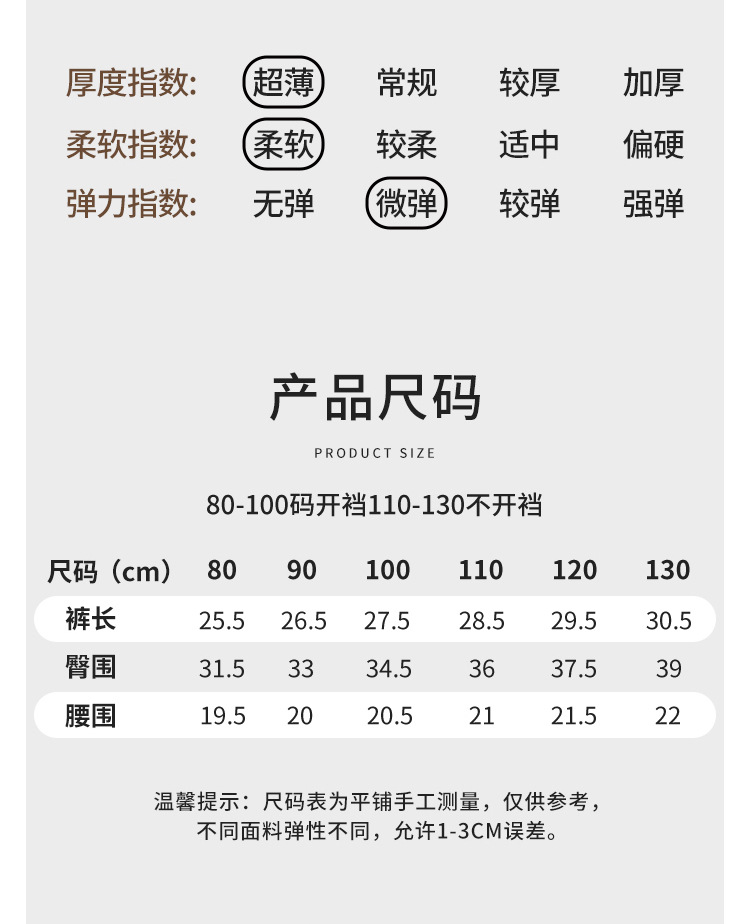 厚度指数: 超薄 常规 较厚 加厚
柔软指数: 柔软 较柔 适中 偏硬
弹力指数: 无弹 微弹 较弹 强弹

产品尺码

PRODUCT SIZE

80-100码开裆110-130不开裆

| 尺码（cm） | 80 | 90 | 100 | 110 | 120 | 130 |
|---|---|---|---|---|---|---|
| 裤长 | 25.5 | 26.5 | 27.5 | 28.5 | 29.5 | 30.5 |
| 臀围 | 31.5 | 33 | 34.5 | 36 | 37.5 | 39 |
| 腰围 | 19.5 | 20 | 20.5 | 21 | 21.5 | 22 |

温馨提示：尺码表为平铺手工测量，仅供参考，不同面料弹性不同，允许1-3CM误差。